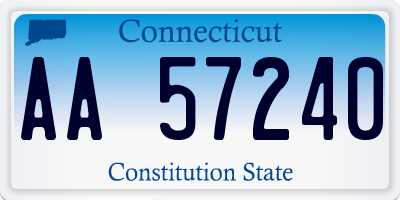 Connecticut

AA 57240

Constitution State